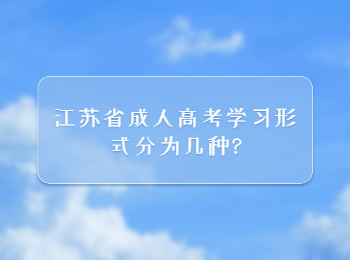 江苏省成人高考学习形式分为几种?